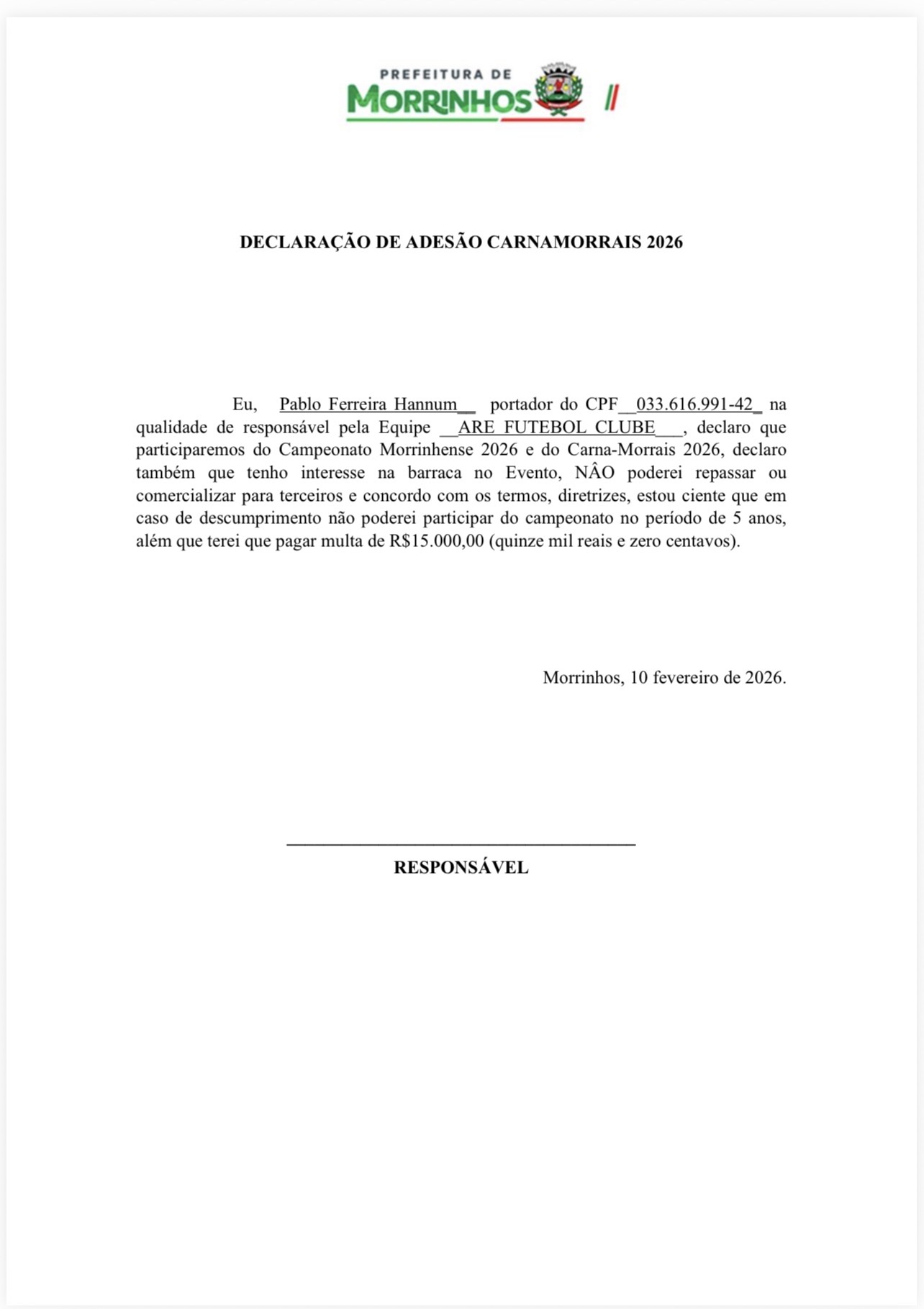 PREFEITURA DE
MORRINHOS

DECLARAÇÃO DE ADESÃO CARNAMORRAIS 2026

Eu, Pablo Ferreira Hannum__ portador do CPF__033.616.991-42_ na qualidade de responsável pela Equipe __ARE FUTEBOL CLUBE___, declaro que participaremos do Campeonato Morrinhense 2026 e do Carna-Morrais 2026, declaro também que tenho interesse na barraca no Evento, NÂO poderei repassar ou comercializar para terceiros e concordo com os termos, diretrizes, estou ciente que em caso de descumprimento não poderei participar do campeonato no período de 5 anos, além que terei que pagar multa de R$15.000,00 (quinze mil reais e zero centavos).

Morrinhos, 10 fevereiro de 2026.

RESPONSÁVEL